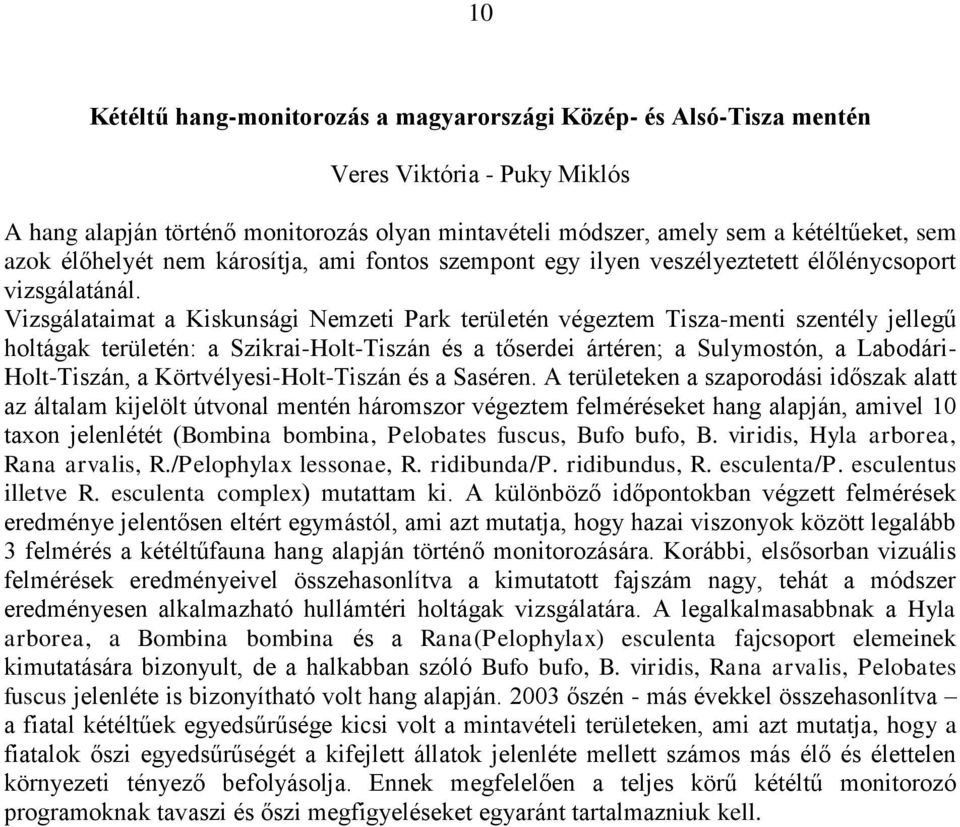 10

Kétéltű hang-monitorozás a magyarországi Közép- és Alsó-Tisza mentén

Veres Viktória - Puky Miklós

A hang alapján történő monitorozás olyan mintavételi módszer, amely sem a kétéltűeket, sem azok élőhelyét nem károsítja, ami fontos szempont egy ilyen veszélyeztetett élőlénycsoport vizsgálatánál.
Vizsgálataimat a Kiskunsági Nemzeti Park területén végeztem Tisza-menti szentély jellegű holtágak területén: a Szikrai-Holt-Tiszán és a tőserdei ártéren; a Sulymostón, a Labodári-Holt-Tiszán, a Körtvélyesi-Holt-Tiszán és a Saséren. A területeken a szaporodási időszak alatt az általam kijelölt útvonal mentén háromszor végeztem felméréseket hang alapján, amivel 10 taxon jelenlétét (Bombina bombina, Pelobates fuscus, Bufo bufo, B. viridis, Hyla arborea, Rana arvalis, R./Pelophylax lessonae, R. ridibunda/P. ridibundus, R. esculenta/P. esculentus illetve R. esculenta complex) mutattam ki. A különböző időpontokban végzett felmérések eredménye jelentősen eltért egymástól, ami azt mutatja, hogy hazai viszonyok között legalább 3 felmérés a kétéltűfauna hang alapján történő monitorozására. Korábbi, elsősorban vizuális felmérések eredményeivel összehasonlítva a kimutatott fajszám nagy, tehát a módszer eredményesen alkalmazható hullámtéri holtágak vizsgálatára. A legalkalmasabbnak a Hyla arborea, a Bombina bombina és a Rana(Pelophylax) esculenta fajcsoport elemeinek kimutatására bizonyult, de a halkabban szóló Bufo bufo, B. viridis, Rana arvalis, Pelobates fuscus jelenléte is bizonyítható volt hang alapján. 2003 őszén - más évekkel összehasonlítva – a fiatal kétéltűek egyedsűrűsége kicsi volt a mintavételi területeken, ami azt mutatja, hogy a fiatalok őszi egyedsűrűségét a kifejlett állatok jelenléte mellett számos más élő és élettelen környezeti tényező befolyásolja. Ennek megfelelően a teljes körű kétéltű monitorozó programoknak tavaszi és őszi megfigyeléseket egyaránt tartalmazniuk kell.